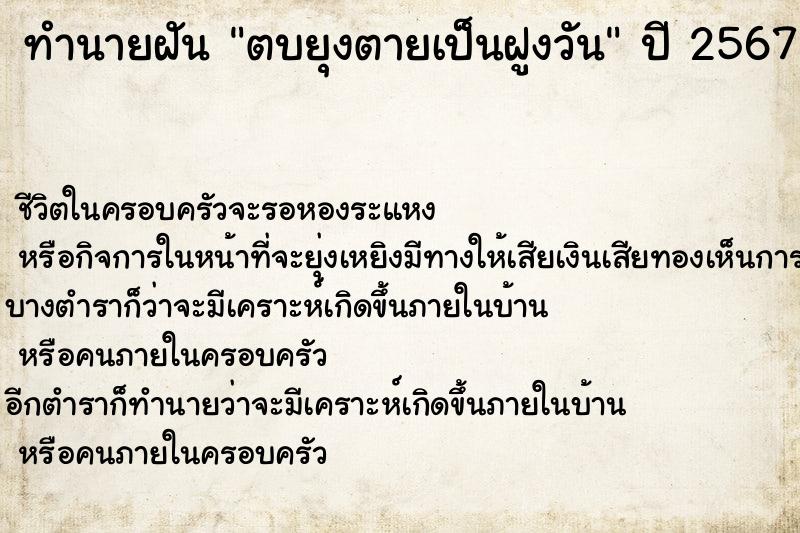 ทำนายฝัน "ตบยุงตายเป็นฝูงวัน" ปี 2567

ชีวิตในครอบครัวจะรอหองระแหง
หรือกิจการในหน้าที่จะยุ่งเหยิงมีทางให้เสียเงินเสียทองเห็นการ
บางตำราก็ว่าจะมีเคราะห์เกิดขึ้นภายในบ้าน
หรือคนภายในครอบครัว
อีกตำราก็ทำนายว่าจะมีเคราะห์เกิดขึ้นภายในบ้าน
หรือคนภายในครอบครัว